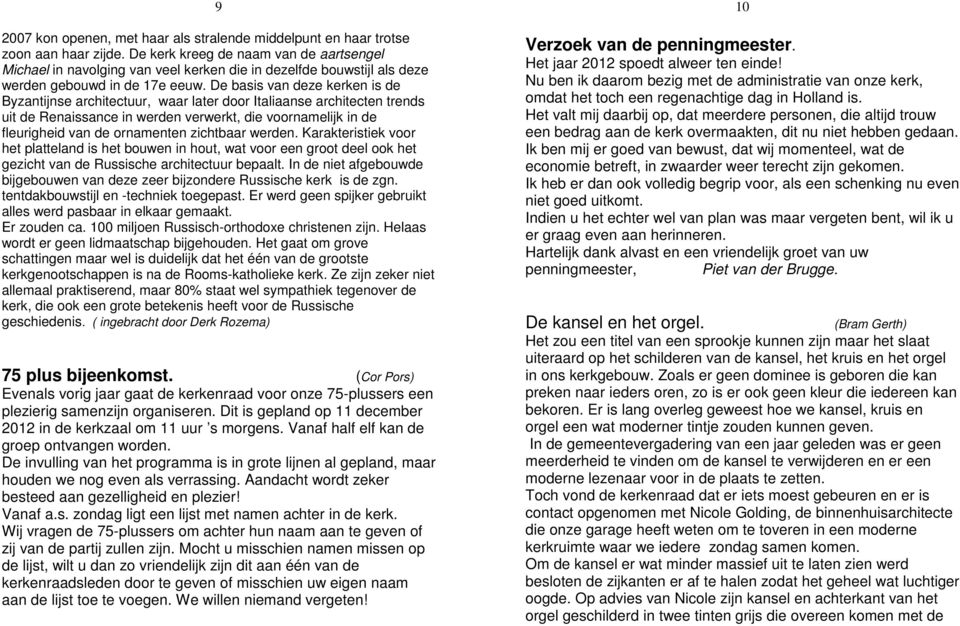 9

2007 kon openen, met haar als stralende middelpunt en haar trotse zoon aan haar zijde. De kerk kreeg de naam van de aartsengel Michael in navolging van veel kerken die in dezelfde bouwstijl als deze werden gebouwd in de 17e eeuw. De basis van deze kerken is de Byzantijnse architectuur, waar later door Italiaanse architecten trends uit de Renaissance in werden verwerkt, die voornamelijk in de fleurigheid van de ornamenten zichtbaar werden. Karakteristiek voor het platteland is het bouwen in hout, wat voor een groot deel ook het gezicht van de Russische architectuur bepaalt. In de niet afgebouwde bijgebouwen van deze zeer bijzondere Russische kerk is de zgn. tentdakbouwstijl en -techniek toegepast. Er werd geen spijker gebruikt alles werd pasbaar in elkaar gemaakt.
Er zouden ca. 100 miljoen Russisch-orthodoxe christenen zijn. Helaas wordt er geen lidmaatschap bijgehouden. Het gaat om grove schattingen maar wel is duidelijk dat het één van de grootste kerkgenootschappen is na de Rooms-katholieke kerk. Ze zijn zeker niet allemaal praktiserend, maar 80% staat wel sympathiek tegenover de kerk, die ook een grote betekenis heeft voor de Russische geschiedenis. ( ingebracht door Derk Rozema)

75 plus bijeenkomst. (Cor Pors)
Evenals vorig jaar gaat de kerkenraad voor onze 75-plussers een plezierig samenzijn organiseren. Dit is gepland op 11 december 2012 in de kerkzaal om 11 uur 's morgens. Vanaf half elf kan de groep ontvangen worden.
De invulling van het programma is in grote lijnen al gepland, maar houden we nog even als verrassing. Aandacht wordt zeker besteed aan gezelligheid en plezier!
Vanaf a.s. zondag ligt een lijst met namen achter in de kerk.
Wij vragen de 75-plussers om achter hun naam aan te geven of zij van de partij zullen zijn. Mocht u misschien namen missen op de lijst, wilt u dan zo vriendelijk zijn dit aan één van de kerkenraadsleden door te geven of misschien uw eigen naam aan de lijst toe te voegen. We willen niemand vergeten!

10

Verzoek van de penningmeester.
Het jaar 2012 spoedt alweer ten einde!
Nu ben ik daarom bezig met de administratie van onze kerk, omdat het toch een regenachtige dag in Holland is.
Het valt mij daarbij op, dat meerdere personen, die altijd trouw een bedrag aan de kerk overmaakten, dit nu niet hebben gedaan.
Ik ben mij er goed van bewust, dat wij momenteel, wat de economie betreft, in zwaarder weer terecht zijn gekomen.
Ik heb er dan ook volledig begrip voor, als een schenking nu even niet goed uitkomt.
Indien u het echter wel van plan was maar vergeten bent, wil ik u er graag even aan herinneren.
Hartelijk dank alvast en een vriendelijk groet van uw penningmeester, Piet van der Brugge.

De kansel en het orgel. (Bram Gerth)
Het zou een titel van een sprookje kunnen zijn maar het slaat uiteraard op het schilderen van de kansel, het kruis en het orgel in ons kerkgebouw. Zoals er geen dominee is geboren die kan preken naar ieders oren, zo is er ook geen kleur die iedereen kan bekoren. Er is lang overleg geweest hoe we kansel, kruis en orgel een wat moderner tintje zouden kunnen geven.
In de gemeentevergadering van een jaar geleden was er geen meerderheid te vinden om de kansel te verwijderen en er een moderne lezenaar voor in de plaats te zetten.
Toch vond de kerkenraad dat er iets moest gebeuren en er is contact opgenomen met Nicole Golding, de binnenhuisarchitecte die onze garage heeft weten om te toveren in een moderne kerkruimte waar we iedere zondag samen komen.
Om de kansel er wat minder massief uit te laten zien werd besloten de zijkanten er af te halen zodat het geheel wat luchtiger oogde. Op advies van Nicole zijn kansel en achterkant van het orgel geschilderd in twee tinten grijs die overeen komen met de